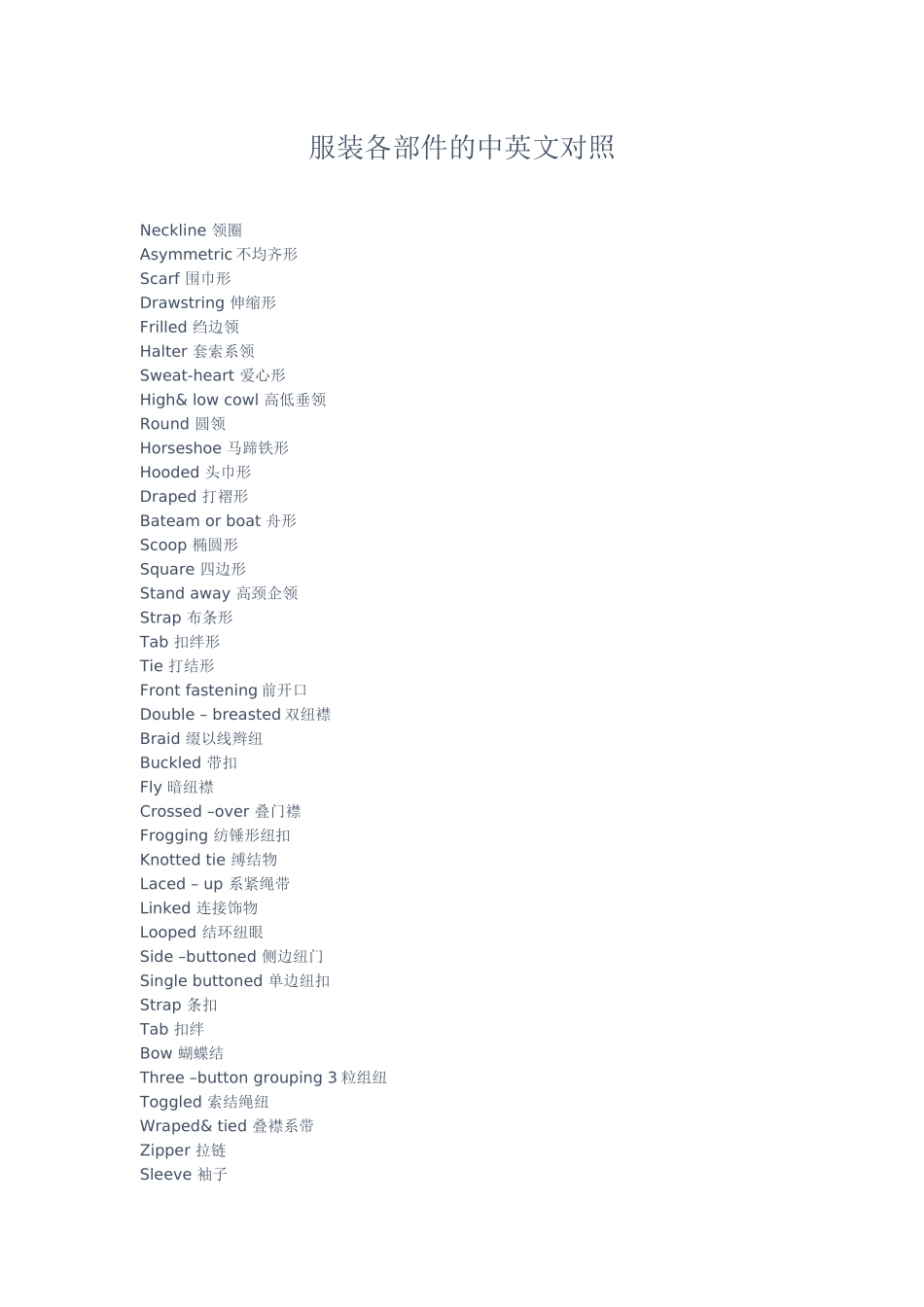 服装各部件的中英文对照

Neckline 领圈
Asymmetric 不均齐形
Scarf 围巾形
Drawstring 伸缩形
Frilled 绉边领
Halter 套索系领
Sweat-heart 爱心形
High& low cowl 高低垂领
Round 圆领
Horseshoe 马蹄铁形
Hooded 头巾形
Draped 打褶形
Bateam or boat 舟形
Scoop 椭圆形
Square 四边形
Stand away 高颈企领
Strap 布条形
Tab 扣绊形
Tie 打结形
Front fastening 前开口
Double – breasted 双纽襟
Braid 缀以线辫纽
Buckled 带扣
Fly 暗纽襟
Crossed –over 叠门襟
Frogging 纺锤形纽扣
Knotted tie 缚结物
Laced – up 系紧绳带
Linked 连接饰物
Looped 结环纽眼
Side –buttoned 侧边纽门
Single buttoned 单边纽扣
Strap 条扣
Tab 扣绊
Bow 蝴蝶结
Three –button grouping 3 粒组纽
Toggled 索结绳纽
Wraped& tied 叠襟系带
Zipper 拉链
Sleeve 袖子